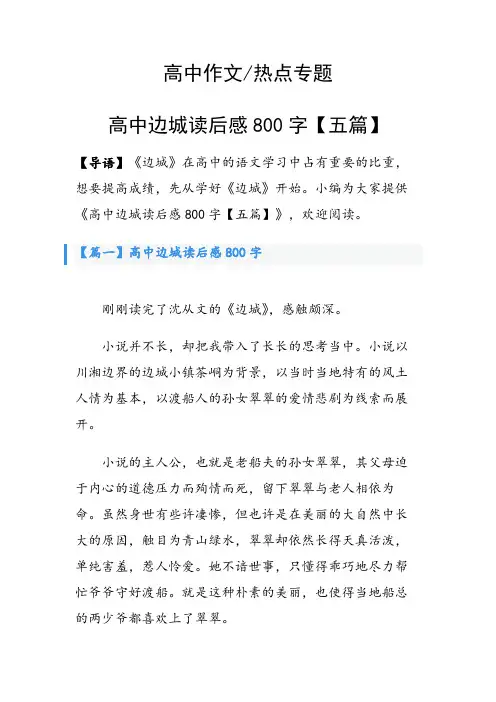 高中作文/热点专题

高中边城读后感 800 字【五篇】

【导语】《边城》在高中的语文学习中占有重要的比重，想要提高成绩，先从学好《边城》开始。小编为大家提供《高中边城读后感 800 字【五篇】》，欢迎阅读。

【篇一】高中边城读后感 800 字

刚刚读完了沈从文的《边城》，感触颇深。

小说并不长，却把我带入了长长的思考当中。小说以川湘边界的边城小镇茶峒为背景，以当时当地特有的风土人情为基本，以渡船人的孙女翠翠的爱情悲剧为线索而展开。

小说的主人公，也就是老船夫的孙女翠翠，其父母迫于内心的道德压力而殉情而死，留下翠翠与老人相依为命。虽然身世有些许凄惨，但也许是在美丽的大自然中长大的原因，触目为青山绿水，翠翠却依然长得天真活泼，单纯害羞，惹人怜爱。她不谙世事，只懂得乖巧地尽力帮忙爷爷守好渡船。就是这种朴素的美丽，也使得当地船总的两少爷都喜欢上了翠翠。